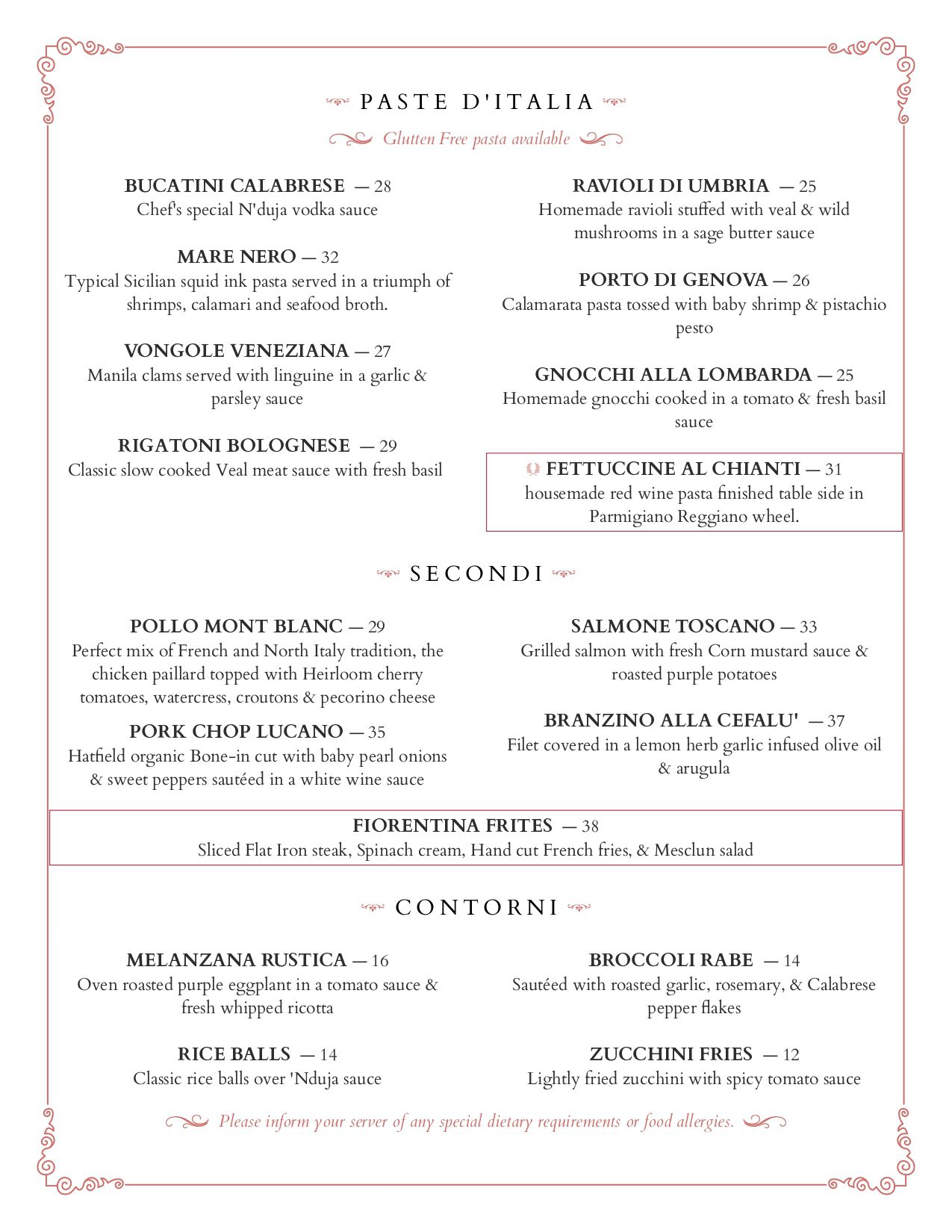 PASTE D'ITALIA

Glutten Free pasta available

BUCATINI CALABRESE — 28
Chef's special N'duja vodka sauce

MARE NERO — 32
Typical Sicilian squid ink pasta served in a triumph of shrimps, calamari and seafood broth.

VONGOLE VENEZIANA — 27
Manila clams served with linguine in a garlic & parsley sauce

RIGATONI BOLOGNESE — 29
Classic slow cooked Veal meat sauce with fresh basil

RAVIOLI DI UMBRIA — 25
Homemade ravioli stuffed with veal & wild mushrooms in a sage butter sauce

PORTO DI GENOVA — 26
Calamarata pasta tossed with baby shrimp & pistachio pesto

GNOCCHI ALLA LOMBARDA — 25
Homemade gnocchi cooked in a tomato & fresh basil sauce

FETTUCCINE AL CHIANTI — 31
housemade red wine pasta finished table side in Parmigiano Reggiano wheel.

SECONDI

POLLO MONT BLANC — 29
Perfect mix of French and North Italy tradition, the chicken paillard topped with Heirloom cherry tomatoes, watercress, croutons & pecorino cheese

PORK CHOP LUCANO — 35
Hatfield organic Bone-in cut with baby pearl onions & sweet peppers sautéed in a white wine sauce

SALMONE TOSCANO — 33
Grilled salmon with fresh Corn mustard sauce & roasted purple potatoes

BRANZINO ALLA CEFALU' — 37
Filet covered in a lemon herb garlic infused olive oil & arugula

FIORENTINA FRITES — 38
Sliced Flat Iron steak, Spinach cream, Hand cut French fries, & Mesclun salad

CONTORNI

MELANZANA RUSTICA — 16
Oven roasted purple eggplant in a tomato sauce & fresh whipped ricotta

RICE BALLS — 14
Classic rice balls over 'Nduja sauce

BROCCOLI RABE — 14
Sautéed with roasted garlic, rosemary, & Calabrese pepper flakes

ZUCCHINI FRIES — 12
Lightly fried zucchini with spicy tomato sauce

Please inform your server of any special dietary requirements or food allergies.